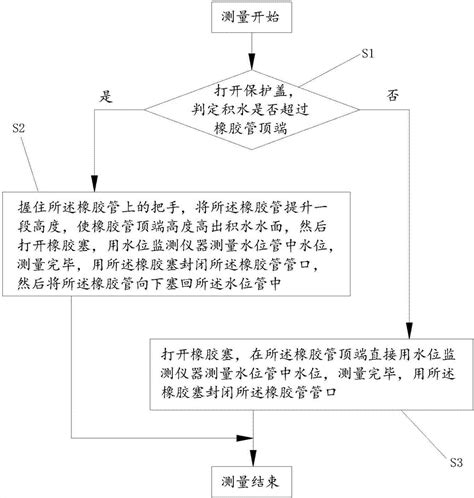 测量开始

S1

打开保护盖，判定积水是否超过橡胶管顶端

是

否

S2

握住所述橡胶管上的把手，将所述橡胶管提升一段高度，使橡胶管顶端高度高出积水水面，然后打开橡胶塞，用水位监测仪器测量水位管中水位，测量完毕，用所述橡胶塞封闭所述橡胶管管口，然后将所述橡胶管向下塞回所述水位管中

打开橡胶塞，在所述橡胶管顶端直接用水位监测仪器测量水位管中水位，测量完毕，用所述橡胶塞封闭所述橡胶管管口

S3

测量结束